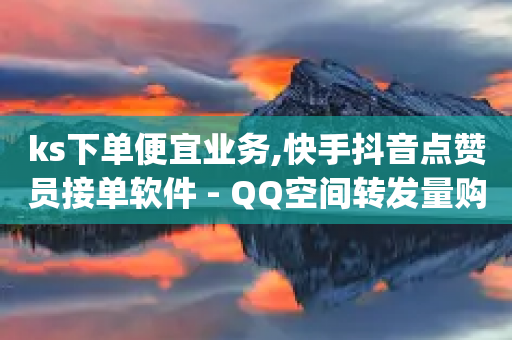 ks下单便宜业务,快手抖音点赞员接单软件 - QQ空间转发量购